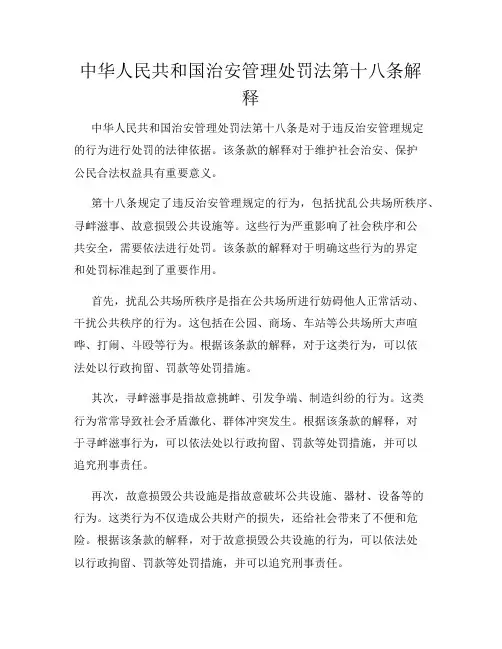 中华人民共和国治安管理处罚法第十八条解释

中华人民共和国治安管理处罚法第十八条是对于违反治安管理规定的行为进行处罚的法律依据。该条款的解释对于维护社会治安、保护公民合法权益具有重要意义。

第十八条规定了违反治安管理规定的行为，包括扰乱公共场所秩序、寻衅滋事、故意损毁公共设施等。这些行为严重影响了社会秩序和公共安全，需要依法进行处罚。该条款的解释对于明确这些行为的界定和处罚标准起到了重要作用。

首先，扰乱公共场所秩序是指在公共场所进行妨碍他人正常活动、干扰公共秩序的行为。这包括在公园、商场、车站等公共场所大声喧哗、打闹、斗殴等行为。根据该条款的解释，对于这类行为，可以依法处以行政拘留、罚款等处罚措施。

其次，寻衅滋事是指故意挑衅、引发争端、制造纠纷的行为。这类行为常常导致社会矛盾激化、群体冲突发生。根据该条款的解释，对于寻衅滋事行为，可以依法处以行政拘留、罚款等处罚措施，并可以追究刑事责任。

再次，故意损毁公共设施是指故意破坏公共设施、器材、设备等的行为。这类行为不仅造成公共财产的损失，还给社会带来了不便和危险。根据该条款的解释，对于故意损毁公共设施的行为，可以依法处以行政拘留、罚款等处罚措施，并可以追究刑事责任。